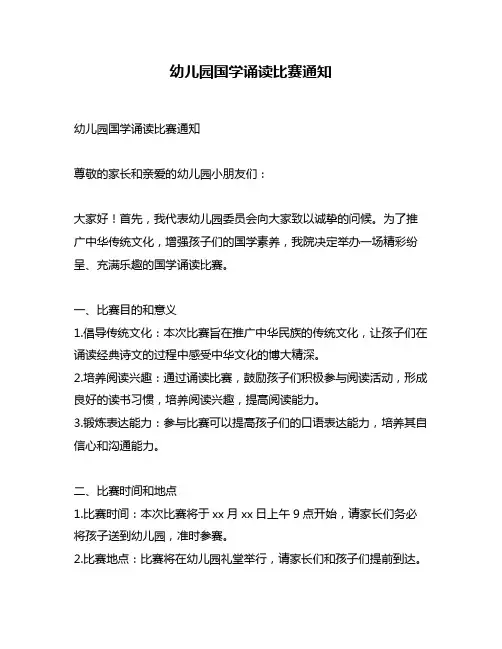 幼儿园国学诵读比赛通知

幼儿园国学诵读比赛通知

尊敬的家长和亲爱的幼儿园小朋友们：

大家好！首先，我代表幼儿园委员会向大家致以诚挚的问候。为了推广中华传统文化，增强孩子们的国学素养，我院决定举办一场精彩纷呈、充满乐趣的国学诵读比赛。

一、比赛目的和意义
1.倡导传统文化：本次比赛旨在推广中华民族的传统文化，让孩子们在诵读经典诗文的过程中感受中华文化的博大精深。
2.培养阅读兴趣：通过诵读比赛，鼓励孩子们积极参与阅读活动，形成良好的读书习惯，培养阅读兴趣，提高阅读能力。
3.锻炼表达能力：参与比赛可以提高孩子们的口语表达能力，培养其自信心和沟通能力。

二、比赛时间和地点
1.比赛时间：本次比赛将于 xx 月 xx 日上午 9 点开始，请家长们务必将孩子送到幼儿园，准时参赛。
2.比赛地点：比赛将在幼儿园礼堂举行，请家长们和孩子们提前到达。